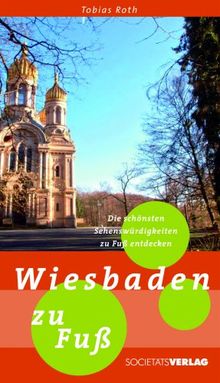 Tobias Roth

Die schönsten Sehenswürdigkeiten zu Fuß entdecken

Wiesbaden

zu Fuß

SOCIETÄTSVERLAG